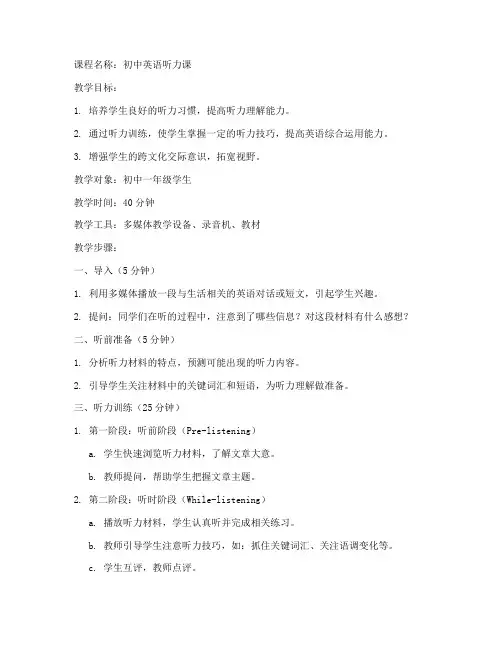 课程名称：初中英语听力课

教学目标：

1. 培养学生良好的听力习惯，提高听力理解能力。

2. 通过听力训练，使学生掌握一定的听力技巧，提高英语综合运用能力。

3. 增强学生的跨文化交际意识，拓宽视野。

教学对象：初中一年级学生

教学时间：40 分钟

教学工具：多媒体教学设备、录音机、教材

教学步骤：

一、导入（5 分钟）

1. 利用多媒体播放一段与生活相关的英语对话或短文，引起学生兴趣。

2. 提问：同学们在听的过程中，注意到了哪些信息？对这段材料有什么感想？

二、听前准备（5 分钟）

1. 分析听力材料的特点，预测可能出现的听力内容。

2. 引导学生关注材料中的关键词汇和短语，为听力理解做准备。

三、听力训练（25 分钟）

1. 第一阶段：听前阶段（Pre-listening）

a. 学生快速浏览听力材料，了解文章大意。

b. 教师提问，帮助学生把握文章主题。

2. 第二阶段：听时阶段（While-listening）

a. 播放听力材料，学生认真听并完成相关练习。

b. 教师引导学生注意听力技巧，如：抓住关键词汇、关注语调变化等。

c. 学生互评，教师点评。